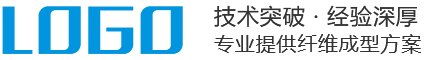 LOGO
技术突破 · 经验深厚
专业提供纤维成型方案